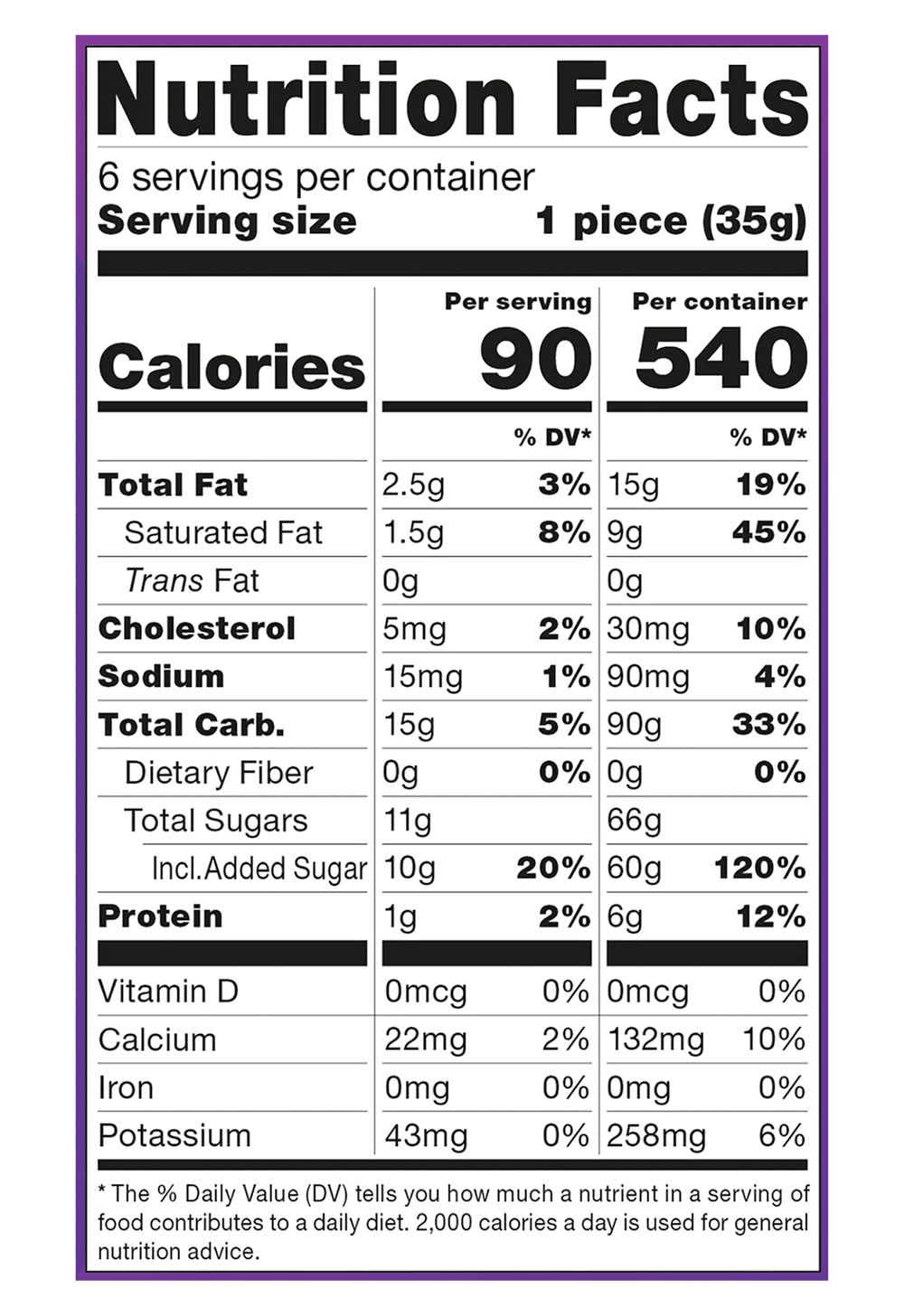 Nutrition Facts

6 servings per container
Serving size 1 piece (35g)

| | Per serving | | Per container | |
|---|---|---|---|---|
| Calories | 90 | | 540 | |
| | | % DV* | | % DV* |
| Total Fat | 2.5g | 3% | 15g | 19% |
| Saturated Fat | 1.5g | 8% | 9g | 45% |
| Trans Fat | 0g | | 0g | |
| Cholesterol | 5mg | 2% | 30mg | 10% |
| Sodium | 15mg | 1% | 90mg | 4% |
| Total Carb. | 15g | 5% | 90g | 33% |
| Dietary Fiber | 0g | 0% | 0g | 0% |
| Total Sugars | 11g | | 66g | |
| Incl.Added Sugar | 10g | 20% | 60g | 120% |
| Protein | 1g | 2% | 6g | 12% |
| Vitamin D | 0mcg | 0% | 0mcg | 0% |
| Calcium | 22mg | 2% | 132mg | 10% |
| Iron | 0mg | 0% | 0mg | 0% |
| Potassium | 43mg | 0% | 258mg | 6% |

* The % Daily Value (DV) tells you how much a nutrient in a serving of food contributes to a daily diet. 2,000 calories a day is used for general nutrition advice.